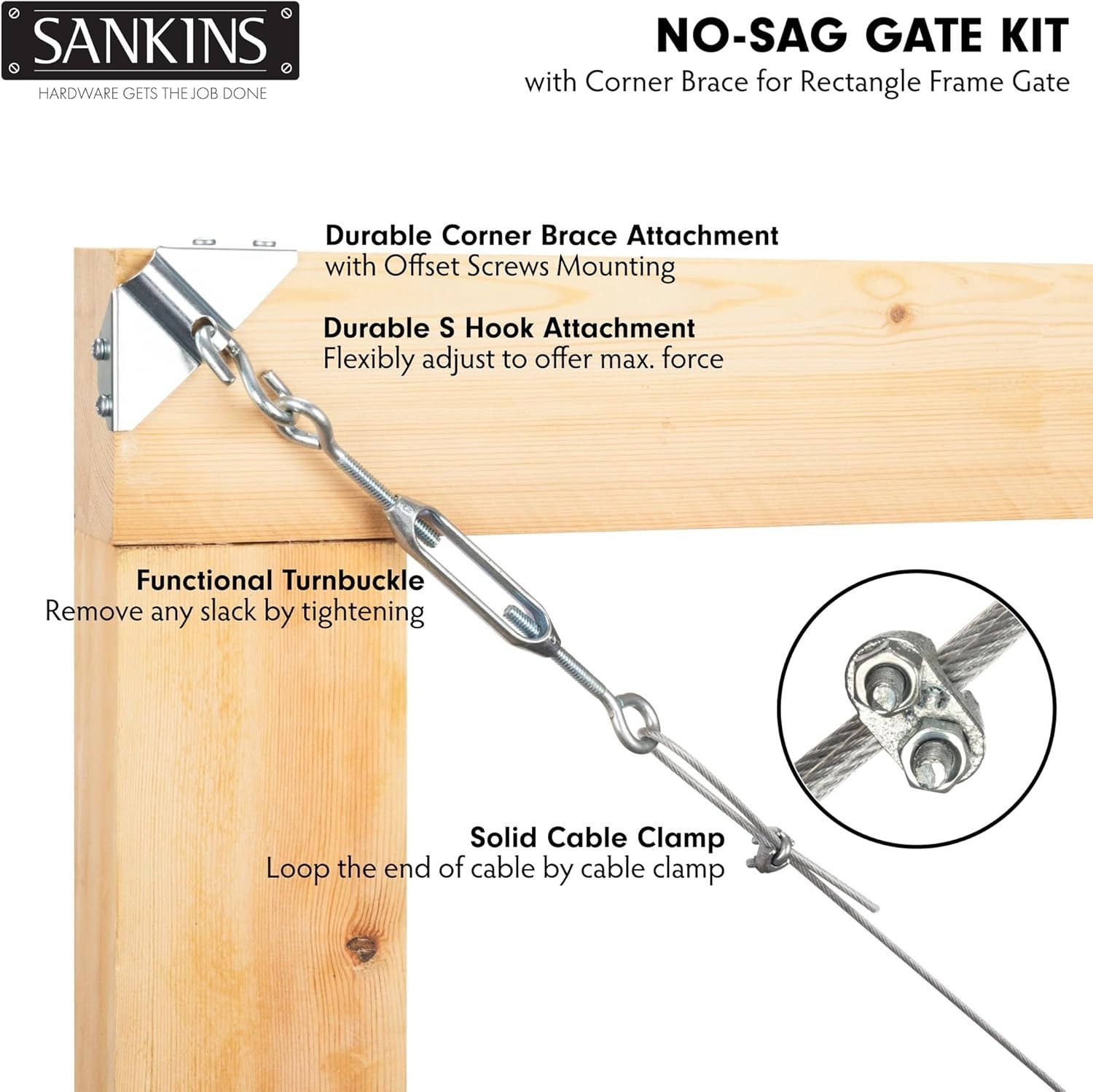 SANKINS
HARDWARE GETS THE JOB DONE

NO-SAG GATE KIT
with Corner Brace for Rectangle Frame Gate

Durable Corner Brace Attachment
with Offset Screws Mounting

Durable S Hook Attachment
Flexibly adjust to offer max. force

Functional Turnbuckle
Remove any slack by tightening

Solid Cable Clamp
Loop the end of cable by cable clamp